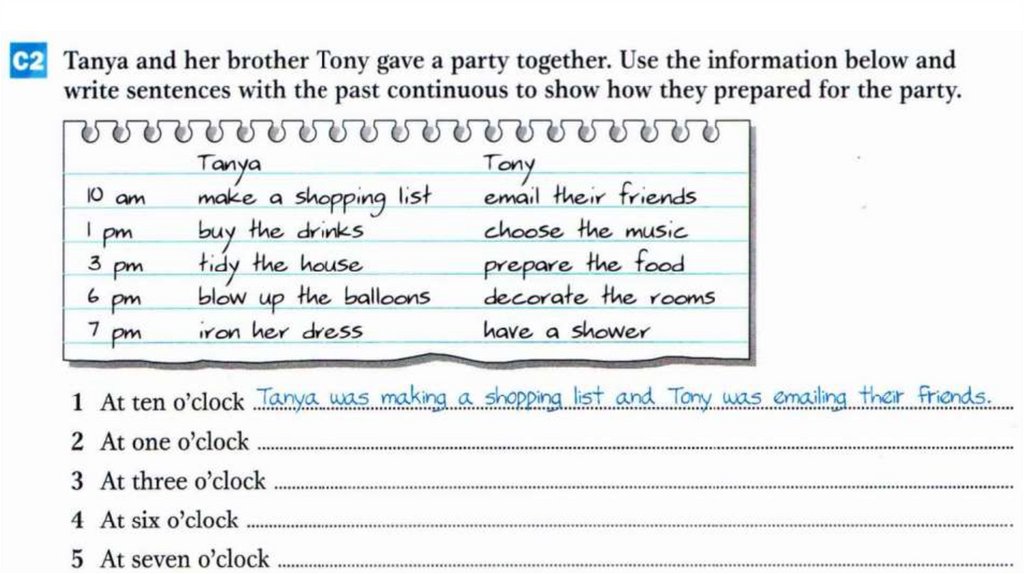 C2 Tanya and her brother Tony gave a party together. Use the information below and write sentences with the past continuous to show how they prepared for the party.

| | Tanya | Tony |
|---|---|---|
| 10 am | make a shopping list | email their friends |
| 1 pm | buy the drinks | choose the music |
| 3 pm | tidy the house | prepare the food |
| 6 pm | blow up the balloons | decorate the rooms |
| 7 pm | iron her dress | have a shower |

1 At ten o'clock Tanya was making a shopping list and Tony was emailing their friends.

2 At one o'clock ____

3 At three o'clock ____

4 At six o'clock ____

5 At seven o'clock ____